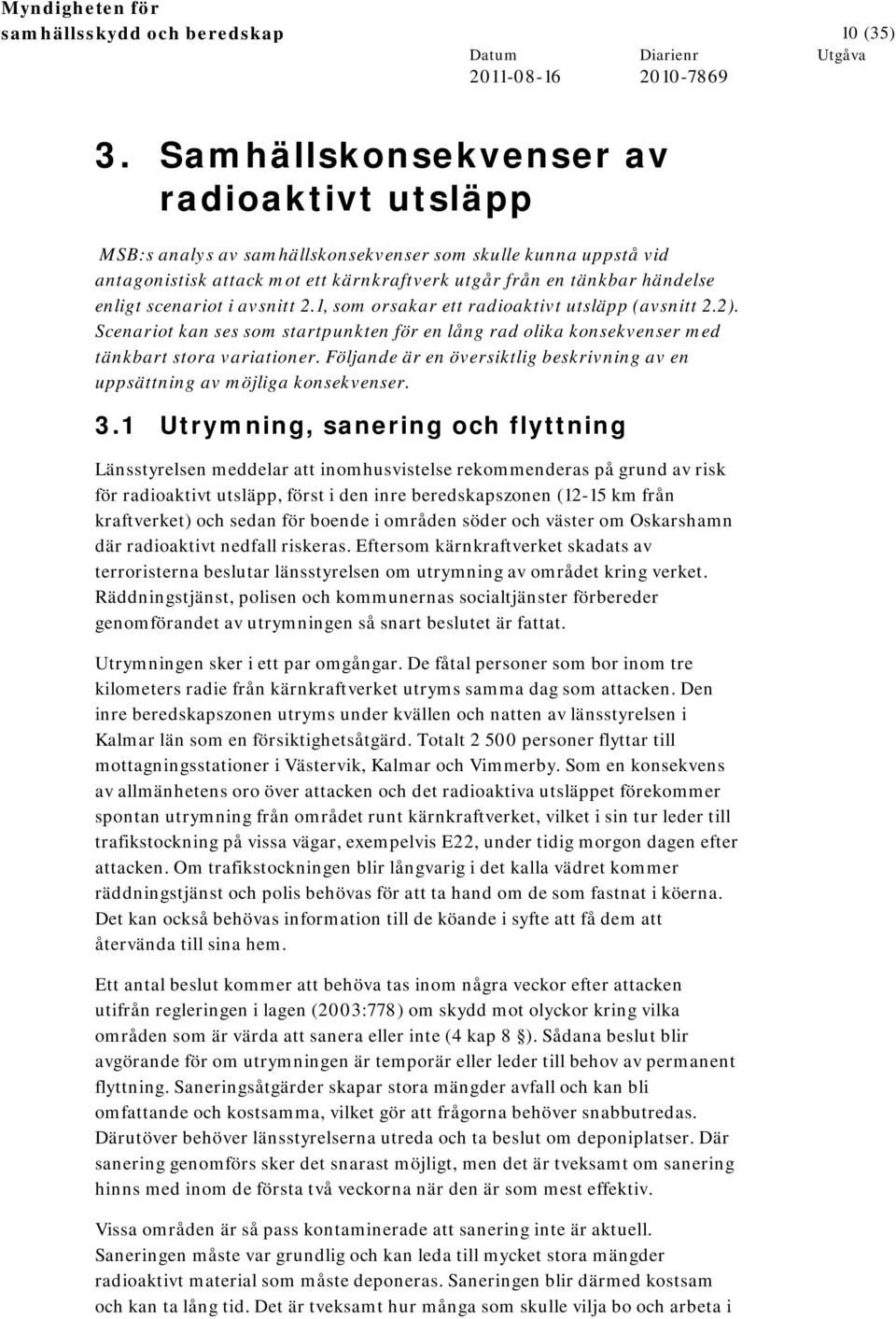 Myndigheten för samhällsskydd och beredskap

10 (35)

Datum
2011-08-16

Diarienr
2010-7869

Utgåva

3. Samhällskonsekvenser av radioaktivt utsläpp

MSB:s analys av samhällskonsekvenser som skulle kunna uppstå vid antagonistisk attack mot ett kärnkraftverk utgår från en tänkbar händelse enligt scenariot i avsnitt 2.1, som orsakar ett radioaktivt utsläpp (avsnitt 2.2). Scenariot kan ses som startpunkten för en lång rad olika konsekvenser med tänkbart stora variationer. Följande är en översiktlig beskrivning av en uppsättning av möjliga konsekvenser.

3.1 Utrymning, sanering och flyttning

Länsstyrelsen meddelar att inomhusvistelse rekommenderas på grund av risk för radioaktivt utsläpp, först i den inre beredskapszonen (12-15 km från kraftverket) och sedan för boende i områden söder och väster om Oskarshamn där radioaktivt nedfall riskeras. Eftersom kärnkraftverket skadats av terroristerna beslutar länsstyrelsen om utrymning av området kring verket. Räddningstjänst, polisen och kommunernas socialtjänster förbereder genomförandet av utrymningen så snart beslutet är fattat.

Utrymningen sker i ett par omgångar. De fåtal personer som bor inom tre kilometers radie från kärnkraftverket utryms samma dag som attacken. Den inre beredskapszonen utryms under kvällen och natten av länsstyrelsen i Kalmar län som en försiktighetsåtgärd. Totalt 2 500 personer flyttar till mottagningsstationer i Västervik, Kalmar och Vimmerby. Som en konsekvens av allmänhetens oro över attacken och det radioaktiva utsläppet förekommer spontan utrymning från området runt kärnkraftverket, vilket i sin tur leder till trafikstockning på vissa vägar, exempelvis E22, under tidig morgon dagen efter attacken. Om trafikstockningen blir långvarig i det kalla vädret kommer räddningstjänst och polis behövas för att ta hand om de som fastnat i köerna. Det kan också behövas information till de köande i syfte att få dem att återvända till sina hem.

Ett antal beslut kommer att behöva tas inom några veckor efter attacken utifrån regleringen i lagen (2003:778) om skydd mot olyckor kring vilka områden som är värda att sanera eller inte (4 kap 8 §). Sådana beslut blir avgörande för om utrymningen är temporär eller leder till behov av permanent flyttning. Saneringsåtgärder skapar stora mängder avfall och kan bli omfattande och kostsamma, vilket gör att frågorna behöver snabbutredas. Därutöver behöver länsstyrelserna utreda och ta beslut om deponiplatser. Där sanering genomförs sker det snarast möjligt, men det är tveksamt om sanering hinns med inom de första två veckorna när den är som mest effektiv.

Vissa områden är så pass kontaminerade att sanering inte är aktuell. Saneringen måste var grundlig och kan leda till mycket stora mängder radioaktivt material som måste deponeras. Saneringen blir därmed kostsam och kan ta lång tid. Det är tveksamt hur många som skulle vilja bo och arbeta i